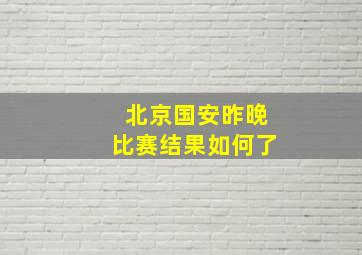 北京国安昨晚
比赛结果如何了